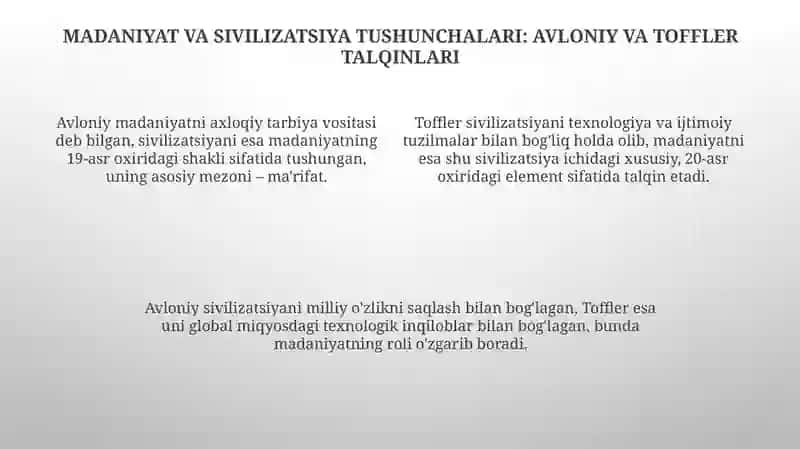 MADANIYAT VA SIVILIZATSIYA TUSHUNCHALARI: AVLONIY VA TOFFLER TALQINLARI

Avloniy madaniyatni axloqiy tarbiya vositasi deb bilgan, sivilizatsiyani esa madaniyatning 19-asr oxiridagi shakli sifatida tushungan, uning asosiy mezoni – ma'rifat.

Toffler sivilizatsiyani texnologiya va ijtimoiy tuzilmalar bilan bog'liq holda olib, madaniyatni esa shu sivilizatsiya ichidagi xususiy, 20-asr oxiridagi element sifatida talqin etadi.

Avloniy sivilizatsiyani milliy o'zlikni saqlash bilan bog'lagan, Toffler esa uni global miqyosdagi texnologik inqiloblar bilan bog'lagan, bunda madaniyatning roli o'zgarib boradi.